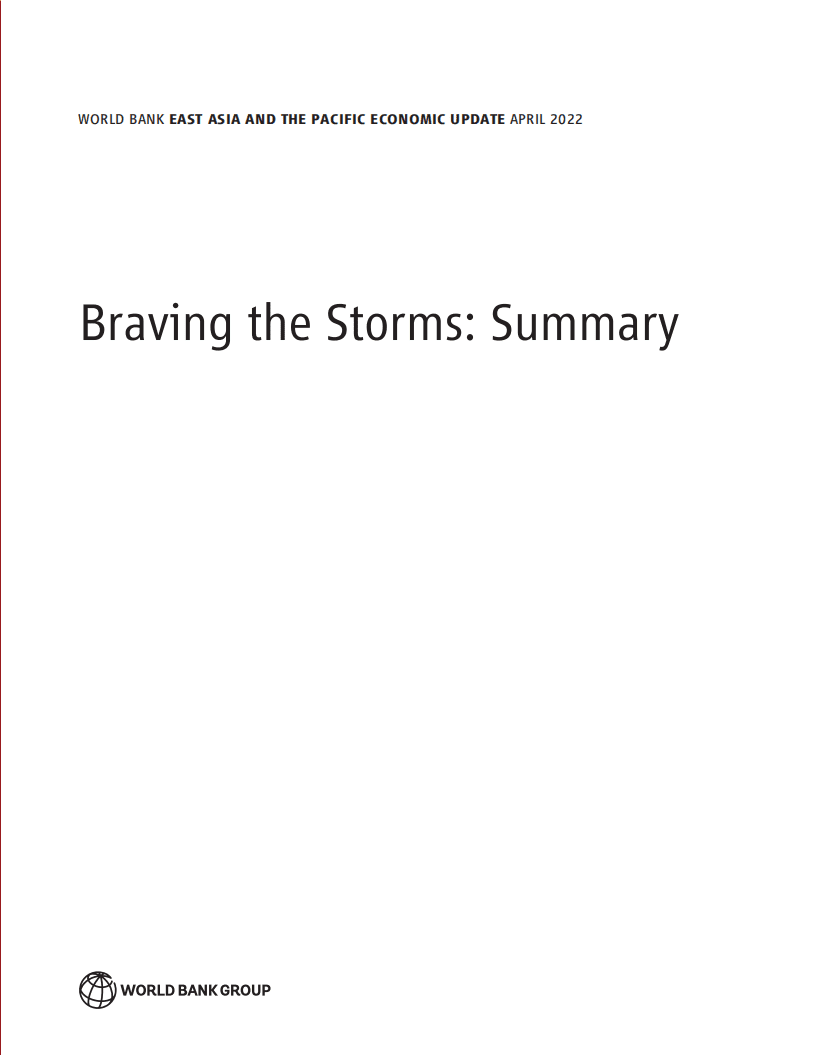 WORLD BANK EAST ASIA AND THE PACIFIC ECONOMIC UPDATE APRIL 2022

Braving the Storms: Summary

WORLD BANK GROUP